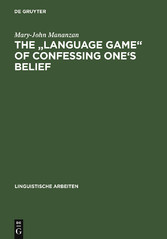 DE GRUYTER

Mary-John Mananzan

THE „LANGUAGE GAME“ OF CONFESSING ONE‘S BELIEF

LINGUISTISCHE ARBEITEN

DE G